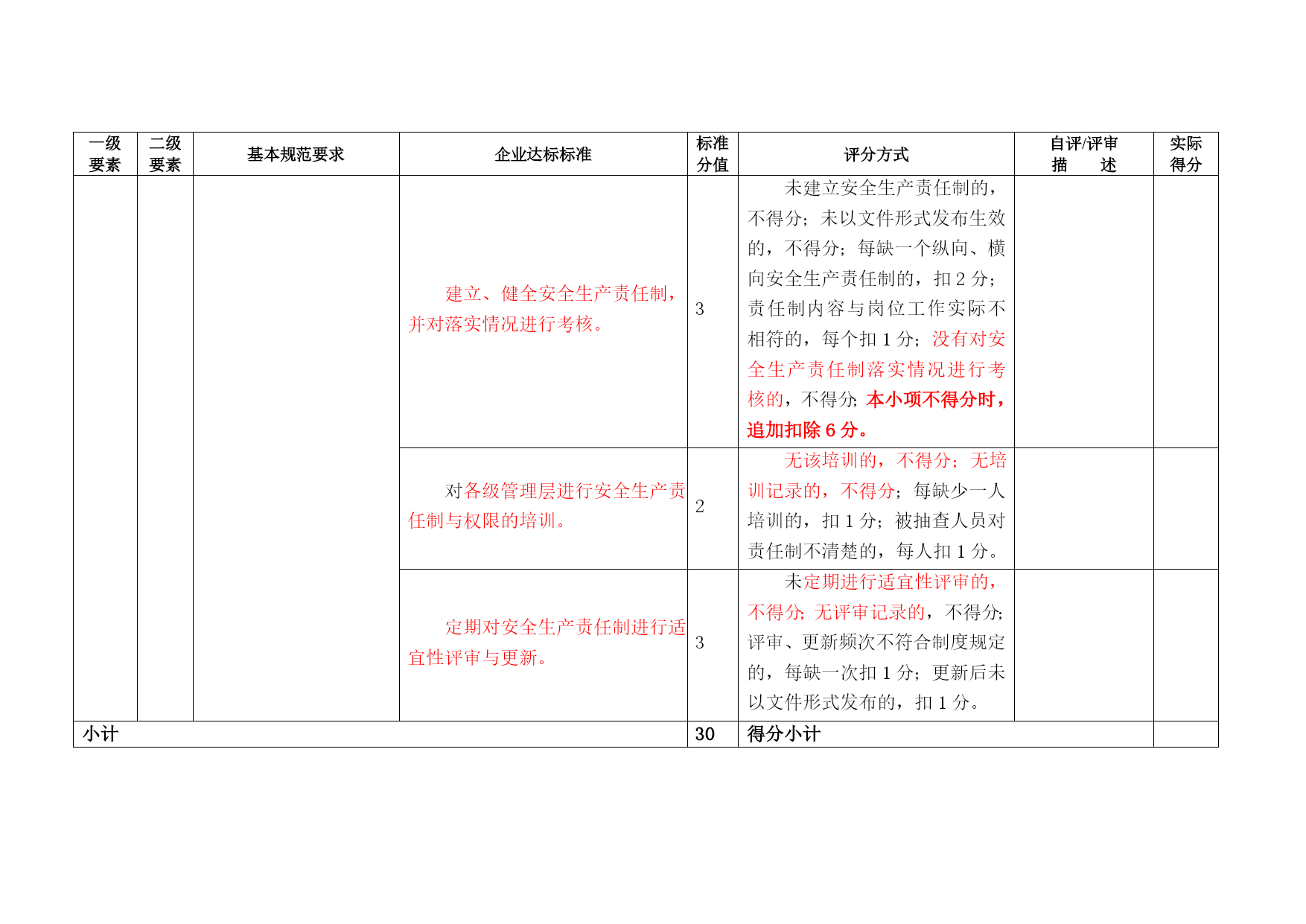 | 一级要素 | 二级要素 | 基本规范要求 | 企业达标标准 | 标准分值 | 评分方式 | 自评/评审描　述 | 实际得分 |
|---|---|---|---|---|---|---|---|
| | | | 建立、健全安全生产责任制，并对落实情况进行考核。 | 3 | 未建立安全生产责任制的，不得分；未以文件形式发布生效的，不得分；每缺一个纵向、横向安全生产责任制的，扣 2 分；责任制内容与岗位工作实际不相符的，每个扣 1 分；没有对安全生产责任制落实情况进行考核的，不得分;本小项不得分时，追加扣除 6 分。 | | |
| | | | 对各级管理层进行安全生产责任制与权限的培训。 | 2 | 无该培训的，不得分；无培训记录的，不得分；每缺少一人培训的，扣 1 分；被抽查人员对责任制不清楚的，每人扣 1 分。 | | |
| | | | 定期对安全生产责任制进行适宜性评审与更新。 | 3 | 未定期进行适宜性评审的，不得分;无评审记录的，不得分;评审、更新频次不符合制度规定的，每缺一次扣 1 分；更新后未以文件形式发布的，扣 1 分。 | | |
| 小计 | | | | 30 | 得分小计 | | |